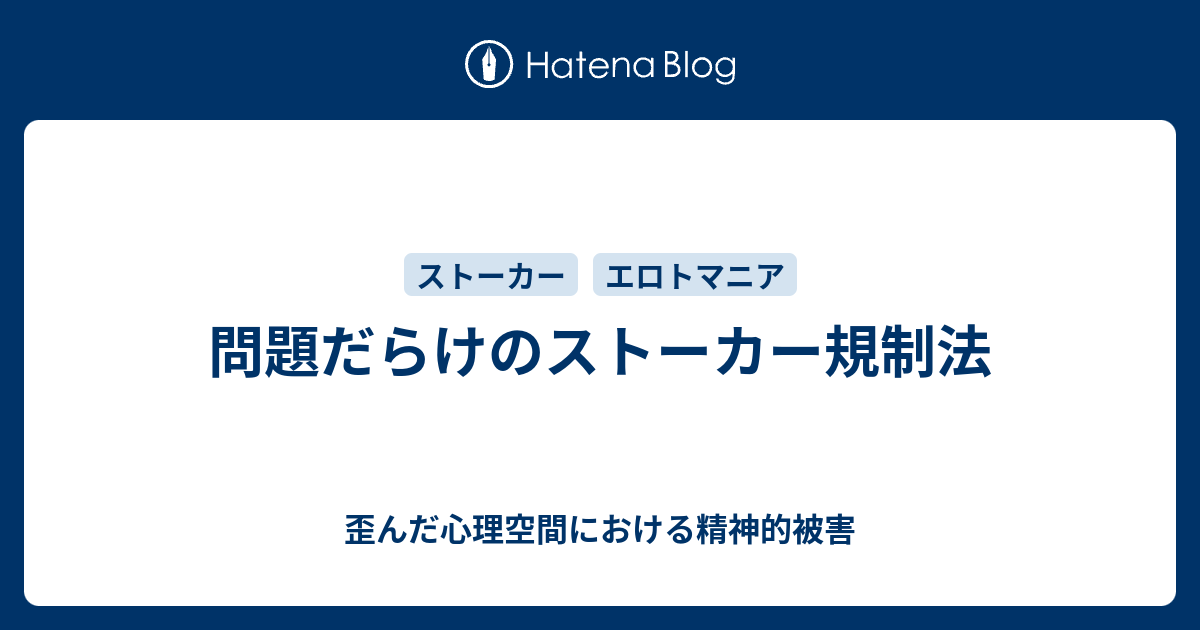 Hatena Blog

ストーカー エロトマニア

問題だらけのストーカー規制法

歪んだ心理空間における精神的被害